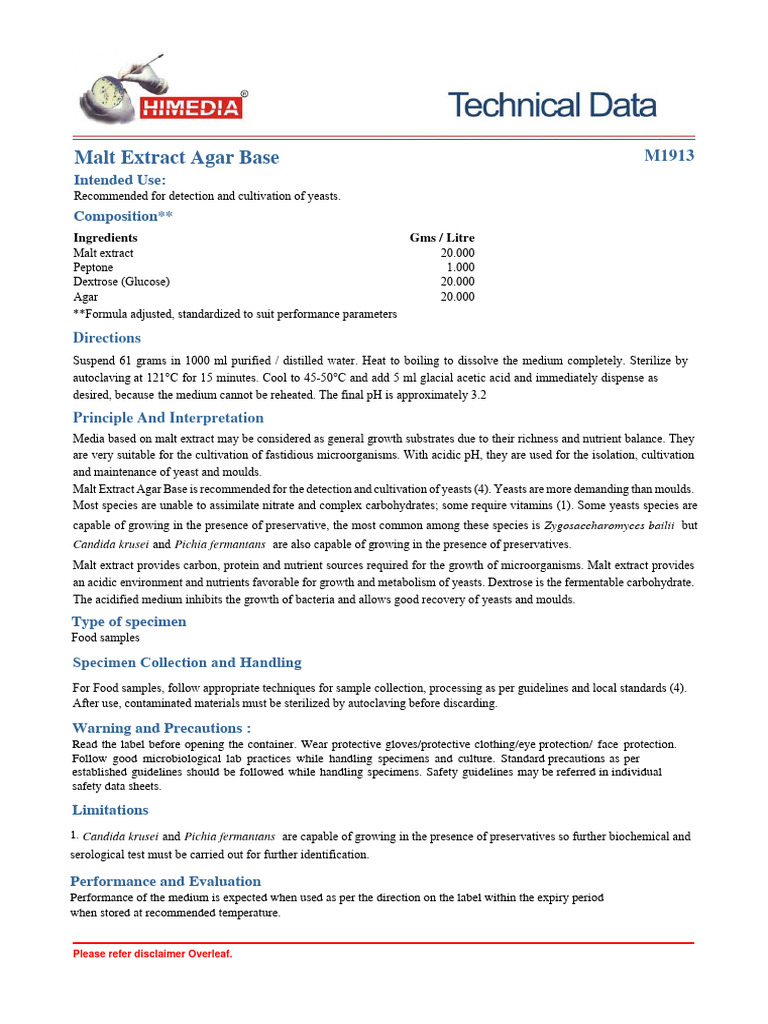 HIMEDIA®

Technical Data

Malt Extract Agar Base

M1913

Intended Use:
Recommended for detection and cultivation of yeasts.

Composition**

| Ingredients | Gms / Litre |
|---|---|
| Malt extract | 20.000 |
| Peptone | 1.000 |
| Dextrose (Glucose) | 20.000 |
| Agar | 20.000 |

**Formula adjusted, standardized to suit performance parameters

Directions
Suspend 61 grams in 1000 ml purified / distilled water. Heat to boiling to dissolve the medium completely. Sterilize by autoclaving at 121°C for 15 minutes. Cool to 45-50°C and add 5 ml glacial acetic acid and immediately dispense as desired, because the medium cannot be reheated. The final pH is approximately 3.2

Principle And Interpretation
Media based on malt extract may be considered as general growth substrates due to their richness and nutrient balance. They are very suitable for the cultivation of fastidious microorganisms. With acidic pH, they are used for the isolation, cultivation and maintenance of yeast and moulds.
Malt Extract Agar Base is recommended for the detection and cultivation of yeasts (4). Yeasts are more demanding than moulds. Most species are unable to assimilate nitrate and complex carbohydrates; some require vitamins (1). Some yeasts species are capable of growing in the presence of preservative, the most common among these species is Zygosaccharomyces bailii but Candida krusei and Pichia fermantans are also capable of growing in the presence of preservatives.
Malt extract provides carbon, protein and nutrient sources required for the growth of microorganisms. Malt extract provides an acidic environment and nutrients favorable for growth and metabolism of yeasts. Dextrose is the fermentable carbohydrate. The acidified medium inhibits the growth of bacteria and allows good recovery of yeasts and moulds.

Type of specimen
Food samples

Specimen Collection and Handling
For Food samples, follow appropriate techniques for sample collection, processing as per guidelines and local standards (4). After use, contaminated materials must be sterilized by autoclaving before discarding.

Warning and Precautions :
Read the label before opening the container. Wear protective gloves/protective clothing/eye protection/ face protection. Follow good microbiological lab practices while handling specimens and culture. Standard precautions as per established guidelines should be followed while handling specimens. Safety guidelines may be referred in individual safety data sheets.

Limitations
1. Candida krusei and Pichia fermantans are capable of growing in the presence of preservatives so further biochemical and serological test must be carried out for further identification.

Performance and Evaluation
Performance of the medium is expected when used as per the direction on the label within the expiry period when stored at recommended temperature.

Please refer disclaimer Overleaf.